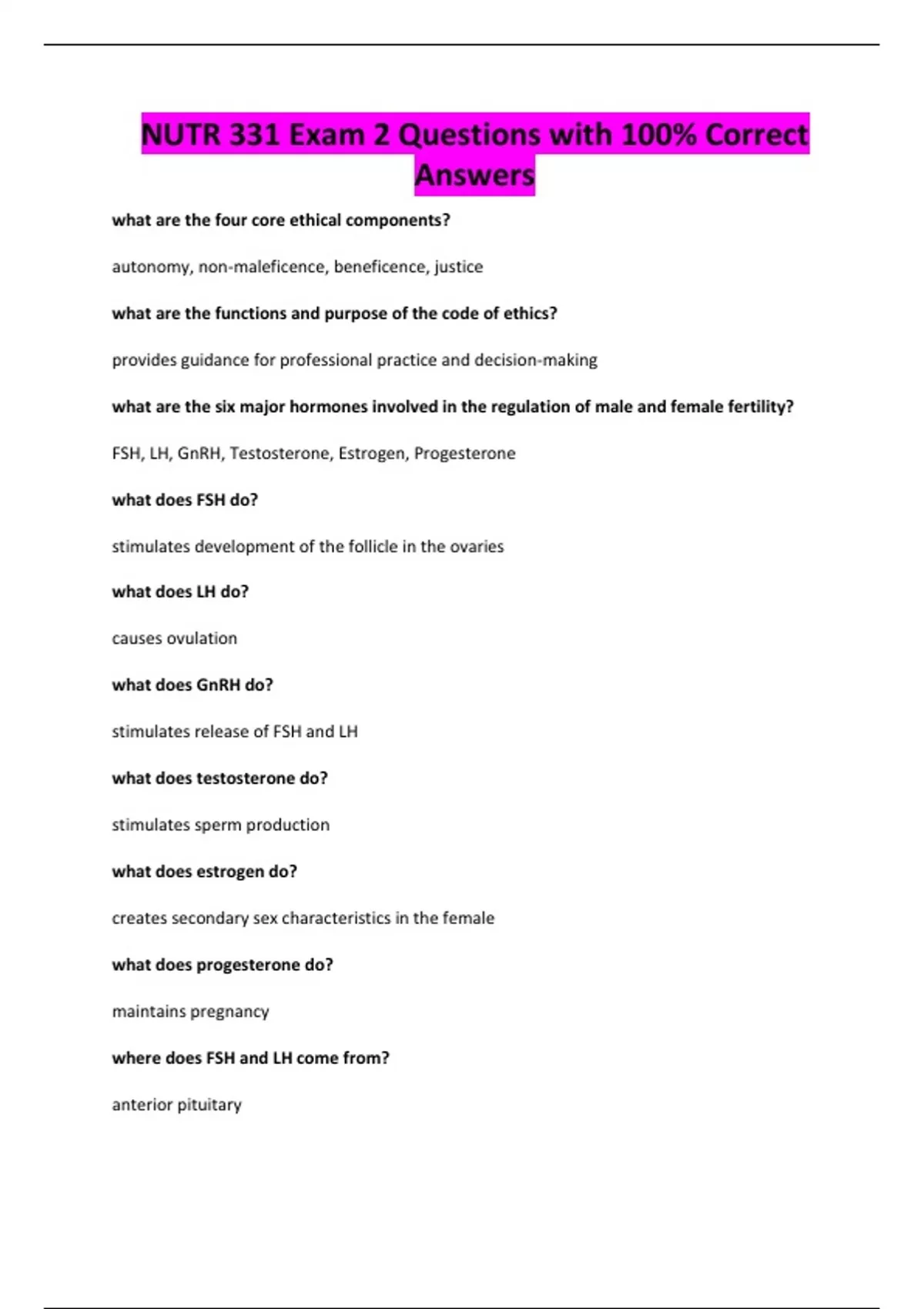 NUTR 331 Exam 2 Questions with 100% Correct Answers

what are the four core ethical components?

autonomy, non-maleficence, beneficence, justice

what are the functions and purpose of the code of ethics?

provides guidance for professional practice and decision-making

what are the six major hormones involved in the regulation of male and female fertility?

FSH, LH, GnRH, Testosterone, Estrogen, Progesterone

what does FSH do?

stimulates development of the follicle in the ovaries

what does LH do?

causes ovulation

what does GnRH do?

stimulates release of FSH and LH

what does testosterone do?

stimulates sperm production

what does estrogen do?

creates secondary sex characteristics in the female

what does progesterone do?

maintains pregnancy

where does FSH and LH come from?

anterior pituitary